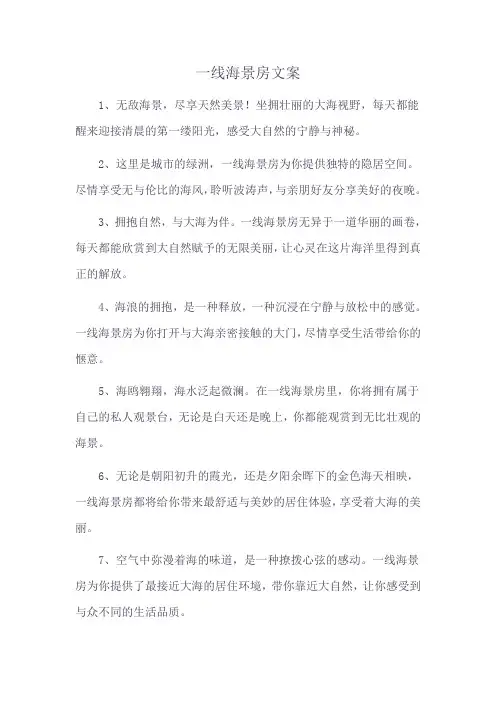 一线海景房文案

1、无敌海景，尽享天然美景！坐拥壮丽的大海视野，每天都能醒来迎接清晨的第一缕阳光，感受大自然的宁静与神秘。

2、这里是城市的绿洲，一线海景房为你提供独特的隐居空间。尽情享受无与伦比的海风，聆听波涛声，与亲朋好友分享美好的夜晚。

3、拥抱自然，与大海为伴。一线海景房无异于一道华丽的画卷，每天都能欣赏到大自然赋予的无限美丽，让心灵在这片海洋里得到真正的解放。

4、海浪的拥抱，是一种释放，一种沉浸在宁静与放松中的感觉。一线海景房为你打开与大海亲密接触的大门，尽情享受生活带给你的惬意。

5、海鸥翱翔，海水泛起微澜。在一线海景房里，你将拥有属于自己的私人观景台，无论是白天还是晚上，你都能观赏到无比壮观的海景。

6、无论是朝阳初升的霞光，还是夕阳余晖下的金色海天相映，一线海景房都将给你带来最舒适与美妙的居住体验，享受着大海的美丽。

7、空气中弥漫着海的味道，是一种撩拨心弦的感动。一线海景房为你提供了最接近大海的居住环境，带你靠近大自然，让你感受到与众不同的生活品质。